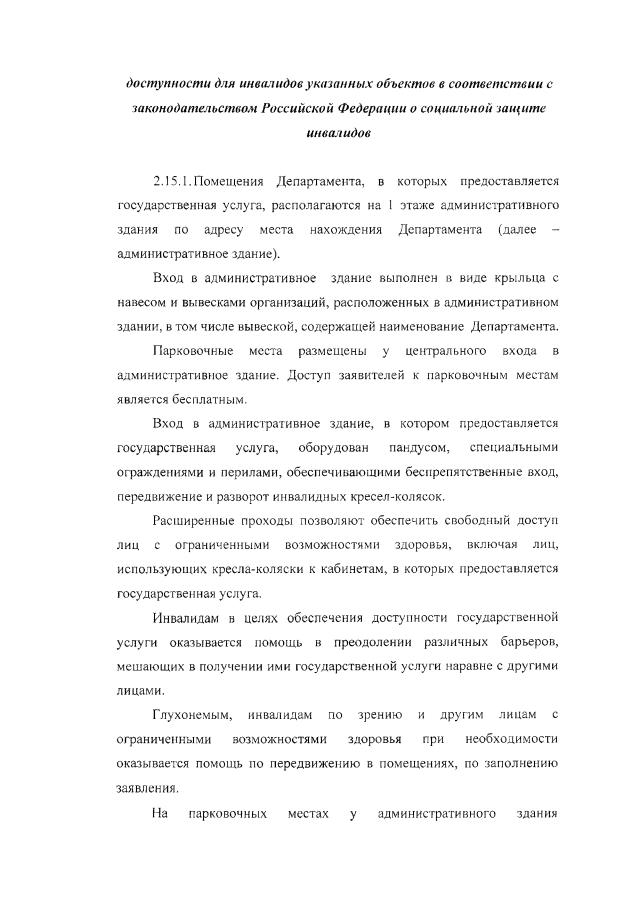 доступности для инвалидов указанных объектов в соответствии с законодательством Российской Федерации о социальной защите инвалидов

2.15.1. Помещения Департамента, в которых предоставляется государственная услуга, располагаются на 1 этаже административного здания по адресу места нахождения Департамента (далее – административное здание).

Вход в административное здание выполнен в виде крыльца с навесом и вывесками организаций, расположенных в административном здании, в том числе вывеской, содержащей наименование Департамента.

Парковочные места размещены у центрального входа в административное здание. Доступ заявителей к парковочным местам является бесплатным.

Вход в административное здание, в котором предоставляется государственная услуга, оборудован пандусом, специальными ограждениями и перилами, обеспечивающими беспрепятственные вход, передвижение и разворот инвалидных кресел-колясок.

Расширенные проходы позволяют обеспечить свободный доступ лиц с ограниченными возможностями здоровья, включая лиц, использующих кресла-коляски к кабинетам, в которых предоставляется государственная услуга.

Инвалидам в целях обеспечения доступности государственной услуги оказывается помощь в преодолении различных барьеров, мешающих в получении ими государственной услуги наравне с другими лицами.

Глухонемым, инвалидам по зрению и другим лицам с ограниченными возможностями здоровья при необходимости оказывается помощь по передвижению в помещениях, по заполнению заявления.

На парковочных местах у административного здания